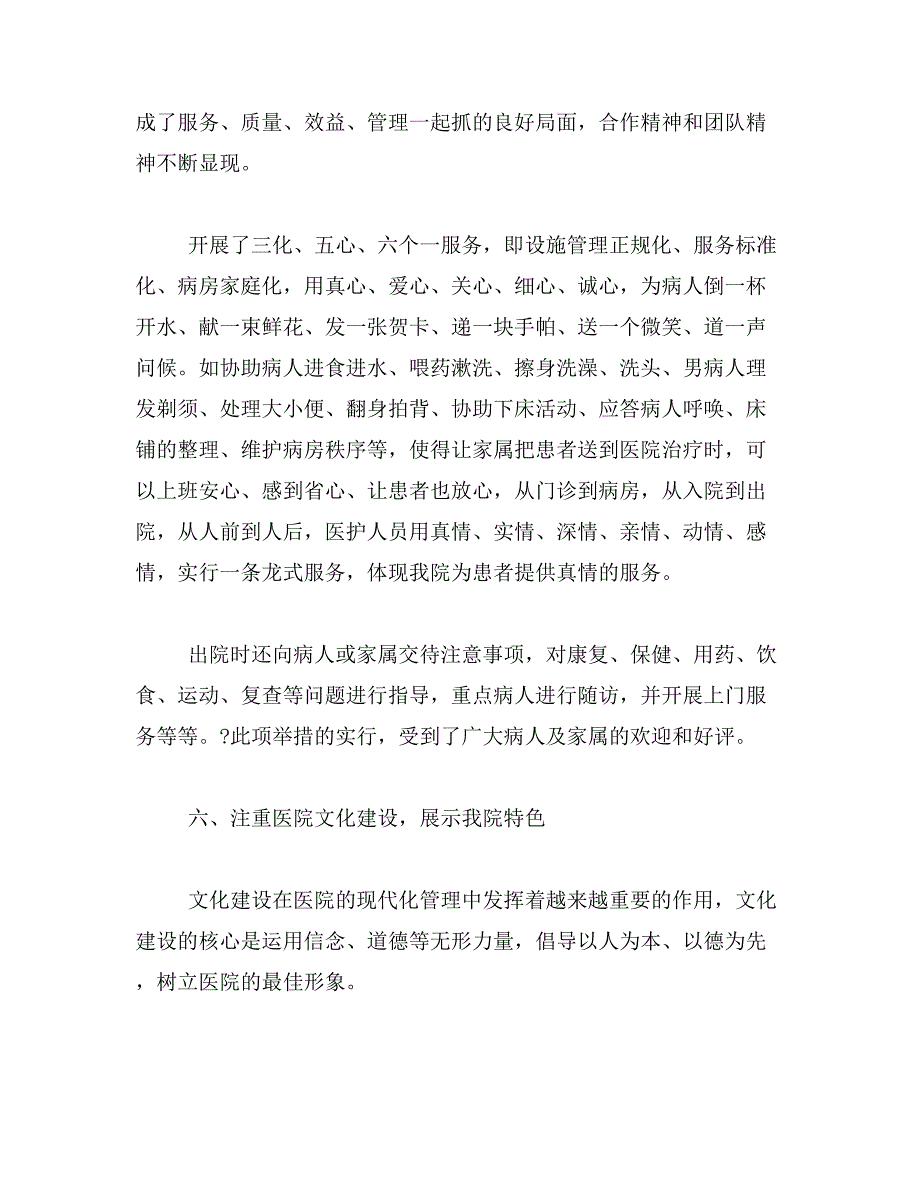 成了服务、质量、效益、管理一起抓的良好局面，合作精神和团队精神不断显现。

开展了三化、五心、六个一服务，即设施管理正规化、服务标准化、病房家庭化，用真心、爱心、关心、细心、诚心，为病人倒一杯开水、献一束鲜花、发一张贺卡、递一块手帕、送一个微笑、道一声问候。如协助病人进食进水、喂药漱洗、擦身洗澡、洗头、男病人理发剃须、处理大小便、翻身拍背、协助下床活动、应答病人呼唤、床铺的整理、维护病房秩序等，使得让家属把患者送到医院治疗时，可以上班安心、感到省心、让患者也放心，从门诊到病房，从入院到出院，从人前到人后，医护人员用真情、实情、深情、亲情、动情、感情，实行一条龙式服务，体现我院为患者提供真情的服务。

出院时还向病人或家属交待注意事项，对康复、保健、用药、饮食、运动、复查等问题进行指导，重点病人进行随访，并开展上门服务等等。?此项举措的实行，受到了广大病人及家属的欢迎和好评。

六、注重医院文化建设，展示我院特色

文化建设在医院的现代化管理中发挥着越来越重要的作用，文化建设的核心是运用信念、道德等无形力量，倡导以人为本、以德为先，树立医院的最佳形象。